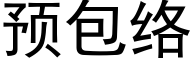 预包络